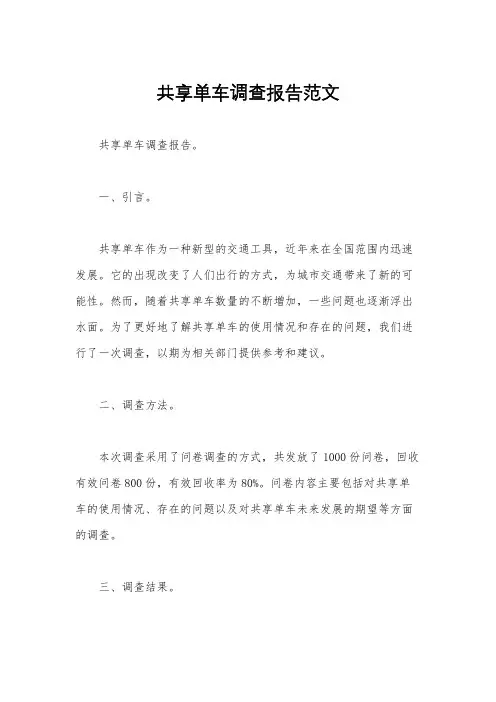 共享单车调查报告范文

共享单车调查报告。

一、引言。

共享单车作为一种新型的交通工具，近年来在全国范围内迅速发展。它的出现改变了人们出行的方式，为城市交通带来了新的可能性。然而，随着共享单车数量的不断增加，一些问题也逐渐浮出水面。为了更好地了解共享单车的使用情况和存在的问题，我们进行了一次调查，以期为相关部门提供参考和建议。

二、调查方法。

本次调查采用了问卷调查的方式，共发放了1000份问卷，回收有效问卷800份，有效回收率为80%。问卷内容主要包括对共享单车的使用情况、存在的问题以及对共享单车未来发展的期望等方面的调查。

三、调查结果。